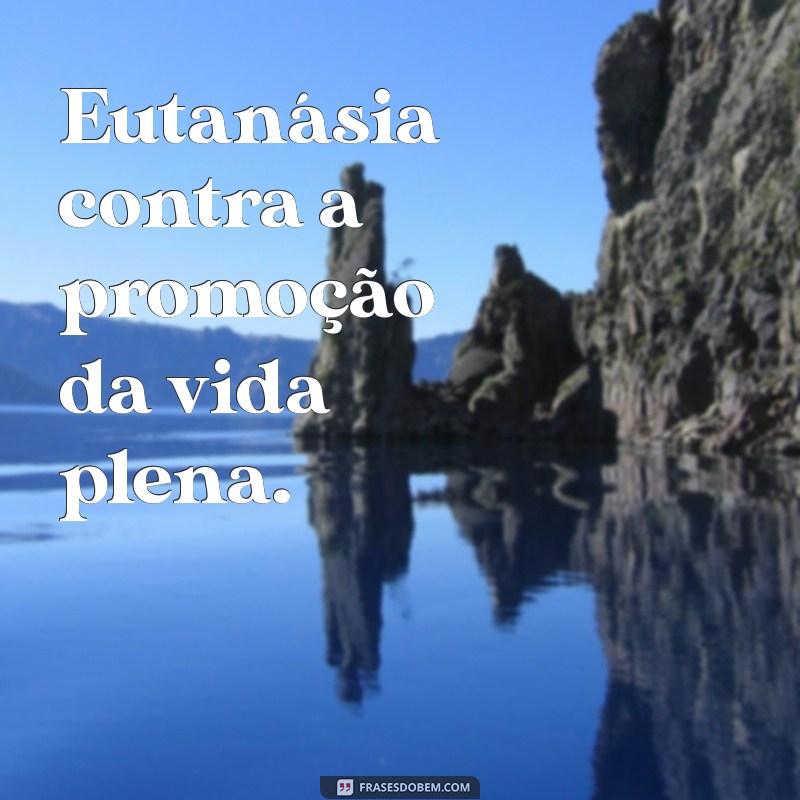 Eutanásia contra a promoção da vida plena.

FRASESDOBEM.COM